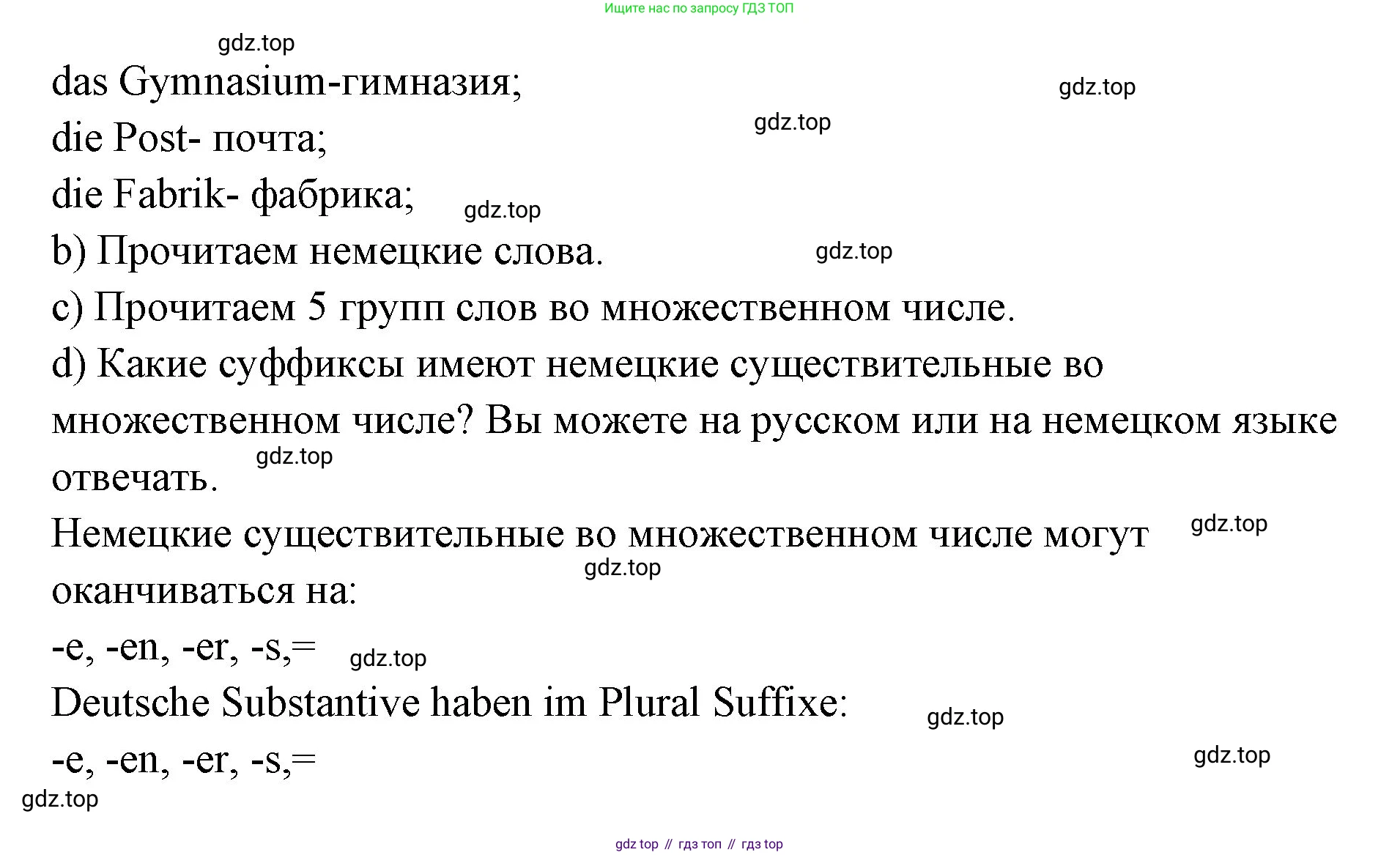 Ищите нас по запросу ГДЗ ТОП

gdz.top

das Gymnasium-гимназия;

gdz.top

die Post- почта;

gdz.top

die Fabrik- фабрика;

gdz.top

b) Прочитаем немецкие слова.

gdz.top

c) Прочитаем 5 групп слов во множественном числе.

d) Какие суффиксы имеют немецкие существительные во множественном числе? Вы можете на русском или на немецком языке отвечать.

gdz.top

Немецкие существительные во множественном числе могут оканчиваться на:

gdz.top

gdz.top

-e, -en, -er, -s,=

gdz.top

Deutsche Substantive haben im Plural Suffixe:

gdz.top

-e, -en, -er, -s,=

gdz.top

gdz.top

gdz top // гдз топ // гдз top